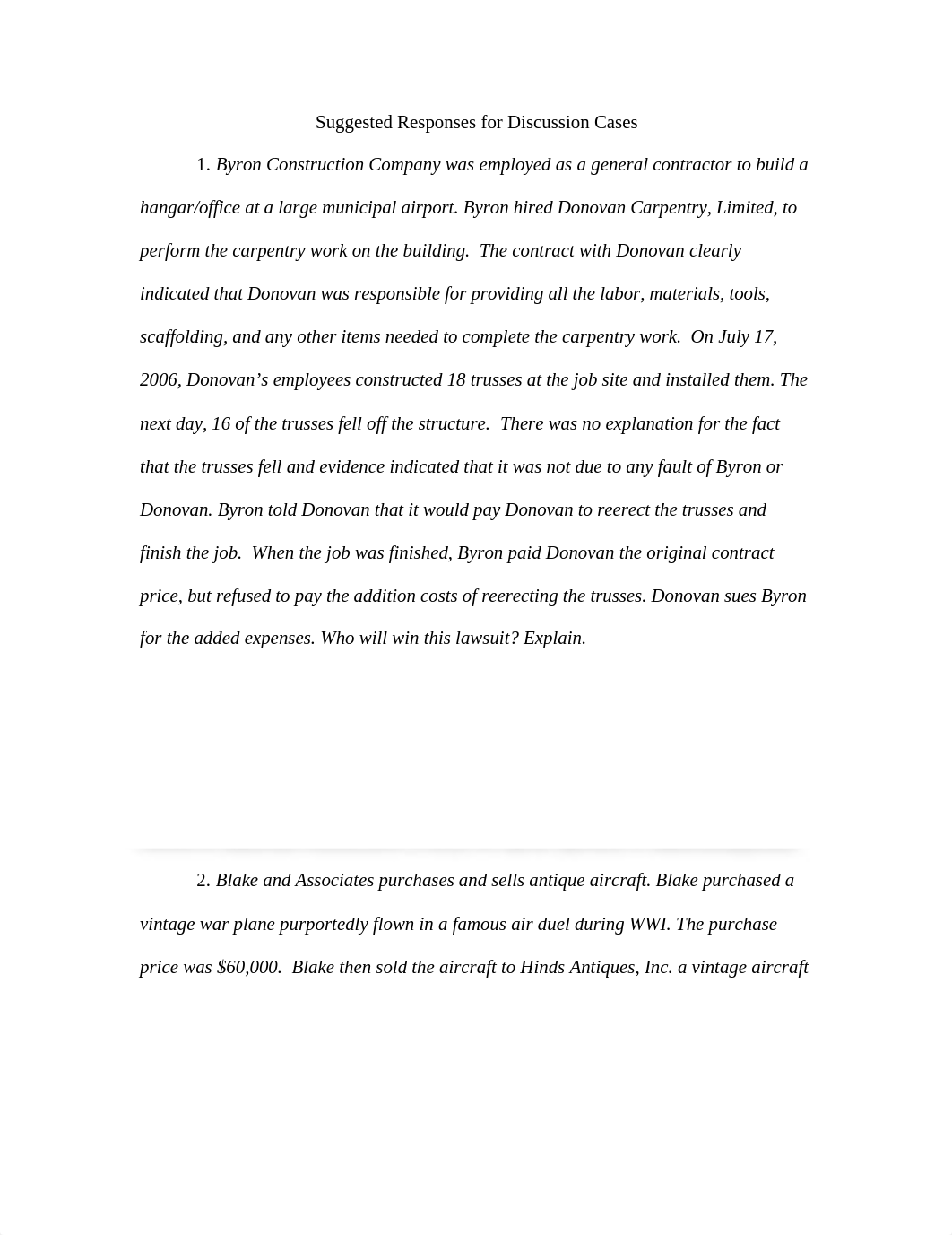 Suggested Responses for Discussion Cases

1. Byron Construction Company was employed as a general contractor to build a hangar/office at a large municipal airport. Byron hired Donovan Carpentry, Limited, to perform the carpentry work on the building. The contract with Donovan clearly indicated that Donovan was responsible for providing all the labor, materials, tools, scaffolding, and any other items needed to complete the carpentry work. On July 17, 2006, Donovan's employees constructed 18 trusses at the job site and installed them. The next day, 16 of the trusses fell off the structure. There was no explanation for the fact that the trusses fell and evidence indicated that it was not due to any fault of Byron or Donovan. Byron told Donovan that it would pay Donovan to reerect the trusses and finish the job. When the job was finished, Byron paid Donovan the original contract price, but refused to pay the addition costs of reerecting the trusses. Donovan sues Byron for the added expenses. Who will win this lawsuit? Explain.

2. Blake and Associates purchases and sells antique aircraft. Blake purchased a vintage war plane purportedly flown in a famous air duel during WWI. The purchase price was $60,000. Blake then sold the aircraft to Hinds Antiques, Inc. a vintage aircraft